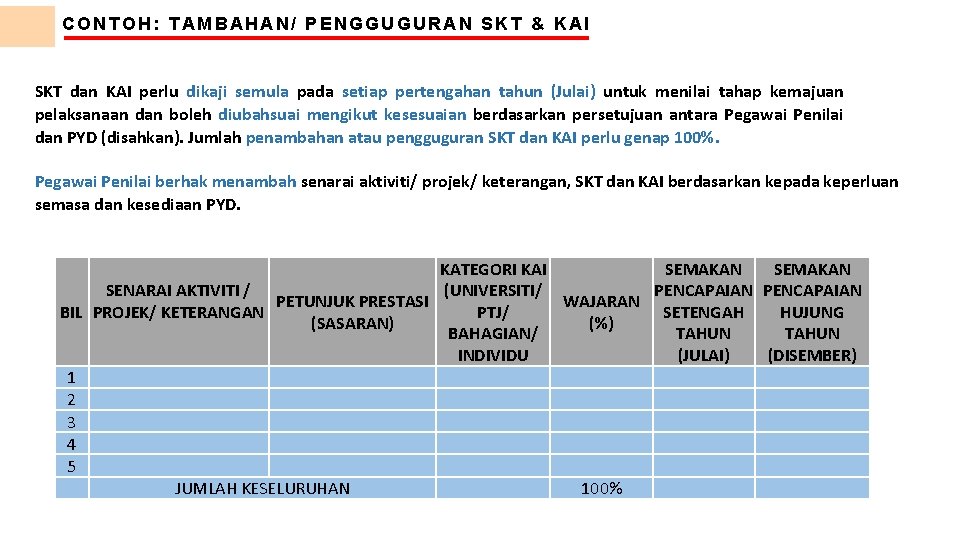 CONTOH: TAMBAHAN/ PENGGUGURAN SKT & KAI

SKT dan KAI perlu dikaji semula pada setiap pertengahan tahun (Julai) untuk menilai tahap kemajuan pelaksanaan dan boleh diubahsuai mengikut kesesuaian berdasarkan persetujuan antara Pegawai Penilai dan PYD (disahkan). Jumlah penambahan atau pengguguran SKT dan KAI perlu genap 100%.

Pegawai Penilai berhak menambah senarai aktiviti/ projek/ keterangan, SKT dan KAI berdasarkan kepada keperluan semasa dan kesediaan PYD.

| BIL | SENARAI AKTIVITI / PROJEK/ KETERANGAN | PETUNJUK PRESTASI (SASARAN) | KATEGORI KAI (UNIVERSITI/ PTJ/ BAHAGIAN/ INDIVIDU | WAJARAN (%) | SEMAKAN PENCAPAIAN SETENGAH TAHUN (JULAI) | SEMAKAN PENCAPAIAN HUJUNG TAHUN (DISEMBER) |
|---|---|---|---|---|---|---|
| 1 | | | | | | |
| 2 | | | | | | |
| 3 | | | | | | |
| 4 | | | | | | |
| 5 | | | | | | |
| | JUMLAH KESELURUHAN | | | 100% | | |